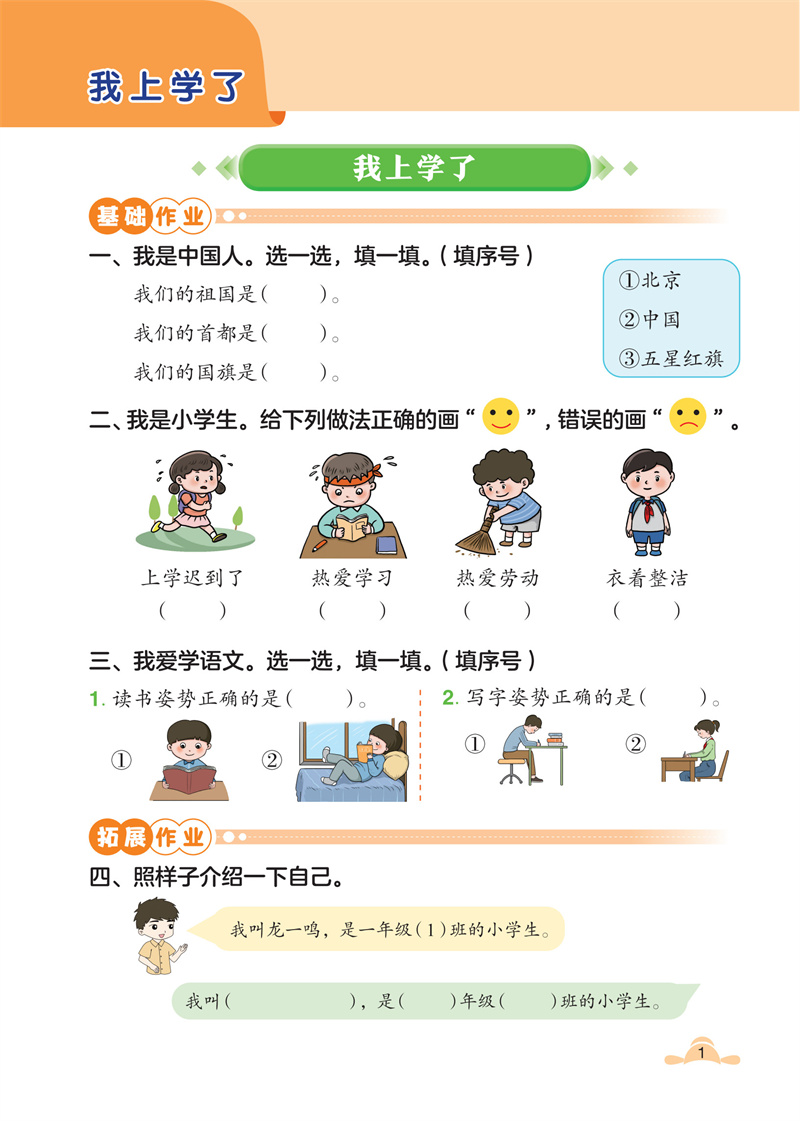 我上学了

我上学了

基础作业

一、我是中国人。选一选，填一填。(填序号)

我们的祖国是(　　)。

我们的首都是(　　)。

我们的国旗是(　　)。

①北京
②中国
③五星红旗

二、我是小学生。给下列做法正确的画“ ”，错误的画“ ”。

上学迟到了　(　　)

热爱学习　(　　)

热爱劳动　(　　)

衣着整洁　(　　)

三、我爱学语文。选一选，填一填。(填序号)

1. 读书姿势正确的是(　　)。

①　②

2. 写字姿势正确的是(　　)。

①　②

拓展作业

四、照样子介绍一下自己。

我叫龙一鸣，是一年级(1)班的小学生。

我叫(　　　　)，是(　　)年级(　　)班的小学生。

1